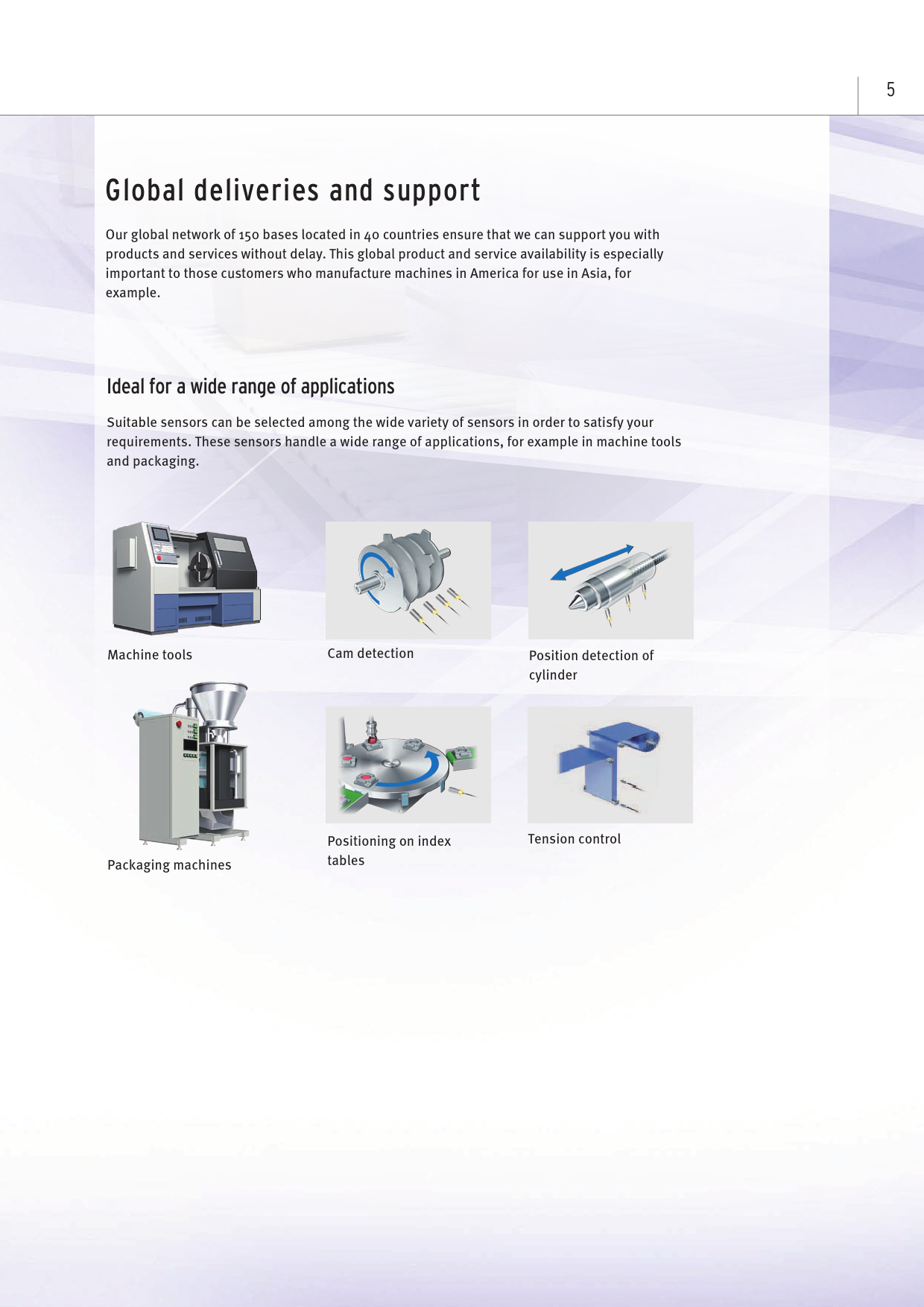 5

Global deliveries and support

Our global network of 150 bases located in 40 countries ensure that we can support you with products and services without delay. This global product and service availability is especially important to those customers who manufacture machines in America for use in Asia, for example.

Ideal for a wide range of applications

Suitable sensors can be selected among the wide variety of sensors in order to satisfy your requirements. These sensors handle a wide range of applications, for example in machine tools and packaging.

Machine tools

Cam detection

Position detection of cylinder

Packaging machines

Positioning on index tables

Tension control